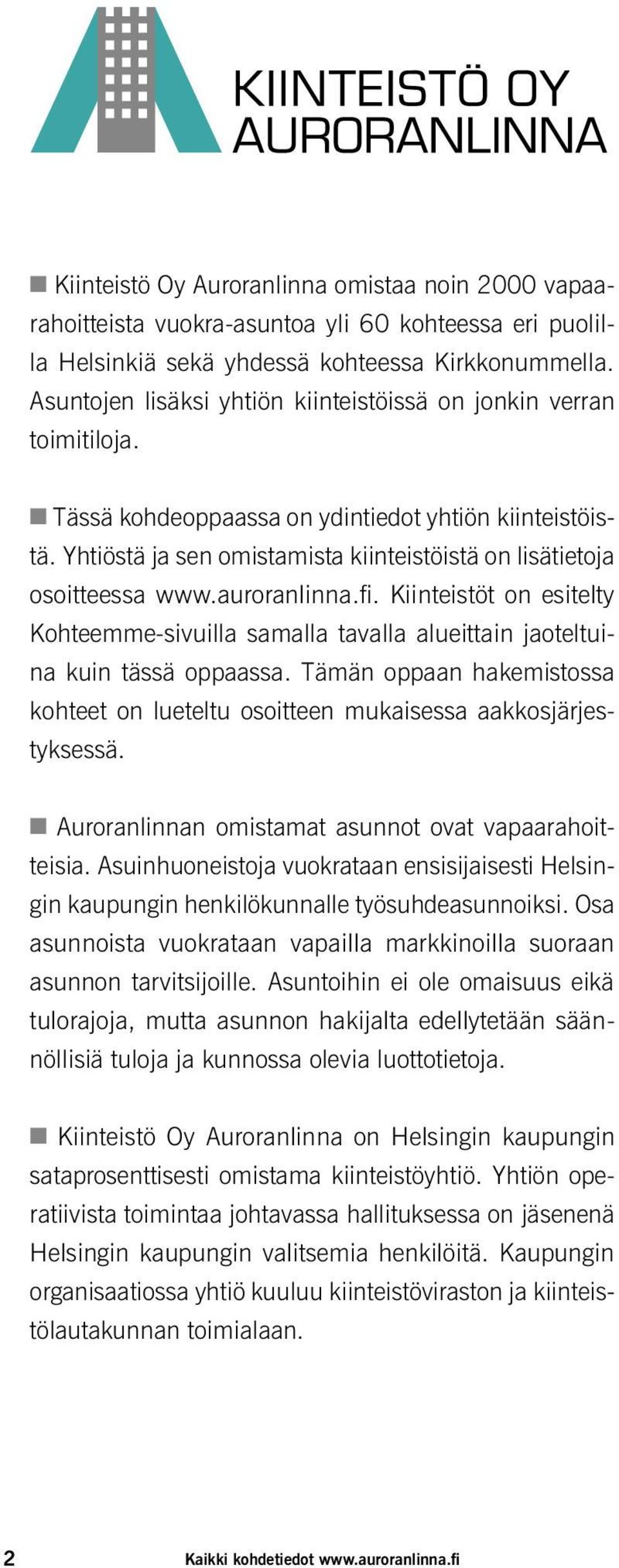 KIINTEISTÖ OY AURORANLINNA

Kiinteistö Oy Auroranlinna omistaa noin 2000 vapaarahoitteista vuokra-asuntoa yli 60 kohteessa eri puolilla Helsinkiä sekä yhdessä kohteessa Kirkkonummella. Asuntojen lisäksi yhtiön kiinteistöissä on jonkin verran toimitiloja.

Tässä kohdeoppaassa on ydintiedot yhtiön kiinteistöistä. Yhtiöstä ja sen omistamista kiinteistöistä on lisätietoja osoitteessa www.auroranlinna.fi. Kiinteistöt on esitelty Kohteemme-sivuilla samalla tavalla alueittain jaoteltuina kuin tässä oppaassa. Tämän oppaan hakemistossa kohteet on lueteltu osoitteen mukaisessa aakkosjärjestyksessä.

Auroranlinnan omistamat asunnot ovat vapaarahoitteisia. Asuinhuoneistoja vuokrataan ensisijaisesti Helsingin kaupungin henkilökunnalle työsuhdeasunnoiksi. Osa asunnoista vuokrataan vapailla markkinoilla suoraan asunnon tarvitsijoille. Asuntoihin ei ole omaisuus eikä tulorajoja, mutta asunnon hakijalta edellytetään säännöllisiä tuloja ja kunnossa olevia luottotietoja.

Kiinteistö Oy Auroranlinna on Helsingin kaupungin sataprosenttisesti omistama kiinteistöyhtiö. Yhtiön operatiivista toimintaa johtavassa hallituksessa on jäsenenä Helsingin kaupungin valitsemia henkilöitä. Kaupungin organisaatiossa yhtiö kuuluu kiinteistöviraston ja kiinteistölautakunnan toimialaan.

2 Kaikki kohdetiedot www.auroranlinna.fi